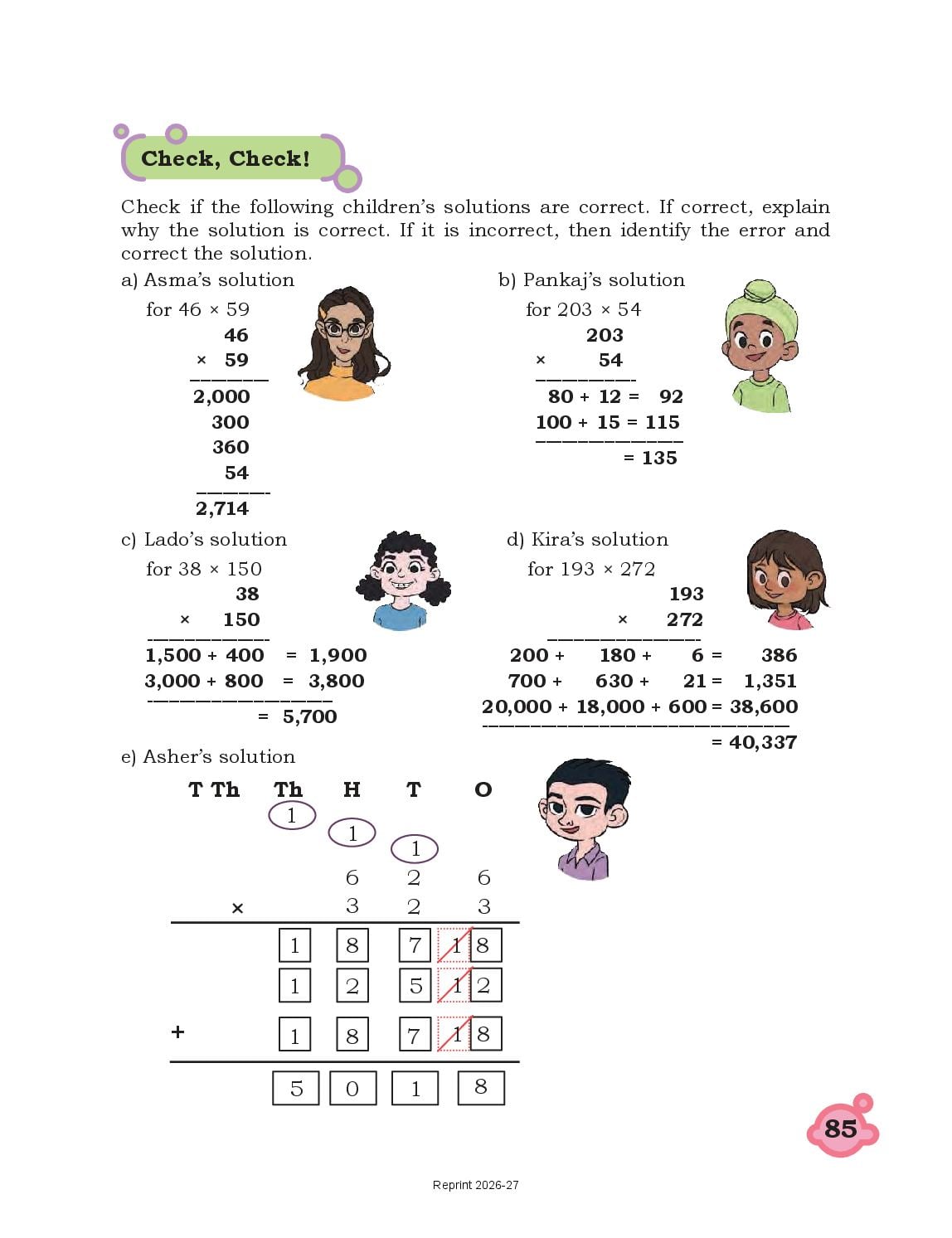 Check, Check!

Check if the following children's solutions are correct. If correct, explain why the solution is correct. If it is incorrect, then identify the error and correct the solution.

a) Asma's solution
for 46 × 59

46
× 59
2,000
300
360
54
2,714

b) Pankaj's solution
for 203 × 54

203
× 54
80 + 12 = 92
100 + 15 = 115
= 135

c) Lado's solution
for 38 × 150

38
× 150
1,500 + 400 = 1,900
3,000 + 800 = 3,800
= 5,700

d) Kira's solution
for 193 × 272

193
× 272
200 + 180 + 6 = 386
700 + 630 + 21 = 1,351
20,000 + 18,000 + 600 = 38,600
= 40,337

e) Asher's solution

| T Th | Th | H | T | O |
|---|---|---|---|---|
| | 1 | | | |
| | | 1 | | |
| | | | 1 | |
| | | 6 | 2 | 6 |
| × | | 3 | 2 | 3 |
| | 1 | 8 | 7 | 1 8 |
| | 1 | 2 | 5 | 1 2 |
| + | 1 | 8 | 7 | 1 8 |
| | 5 | 0 | 1 | 8 |

85

Reprint 2026-27